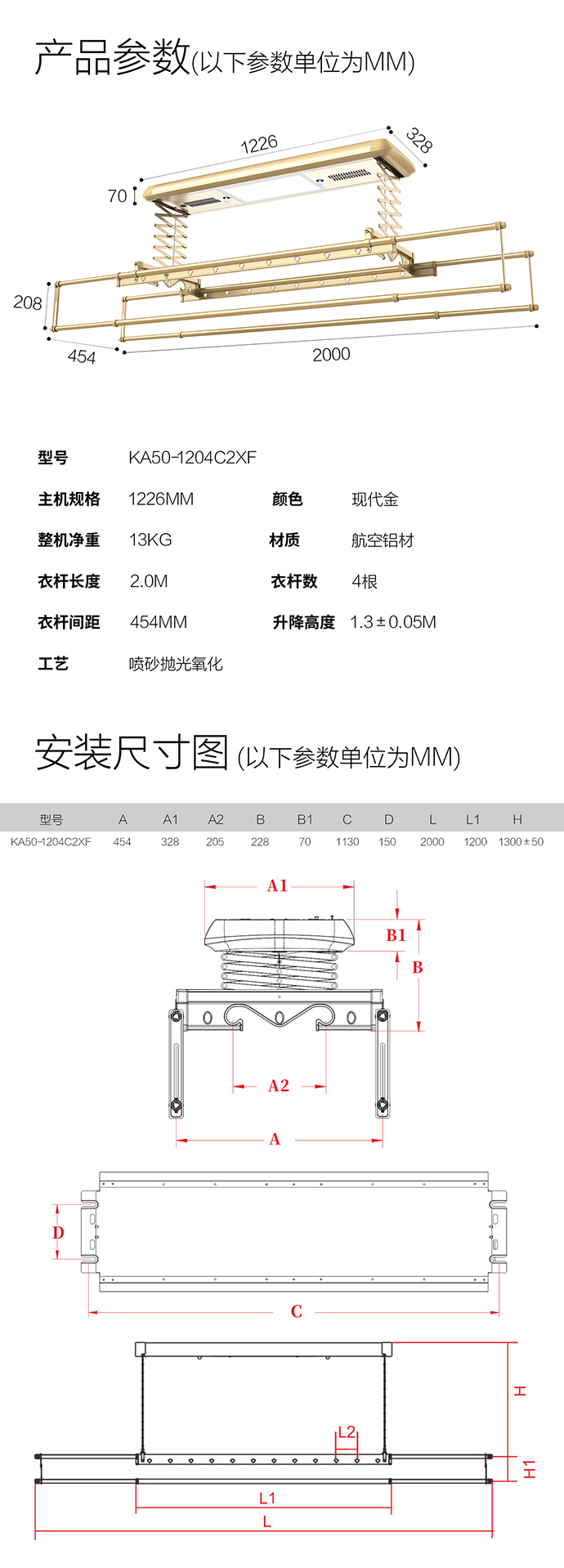 产品参数(以下参数单位为MM)

1226
328
70
208
454
2000

型号 KA50-1204C2XF

主机规格 1226MM 颜色 现代金

整机净重 13KG 材质 航空铝材

衣杆长度 2.0M 衣杆数 4根

衣杆间距 454MM 升降高度 1.3±0.05M

工艺 喷砂抛光氧化

安装尺寸图 (以下参数单位为MM)

| 型号 | A | A1 | A2 | B | B1 | C | D | L | L1 | H |
|---|---|---|---|---|---|---|---|---|---|---|
| KA50-1204C2XF | 454 | 328 | 205 | 228 | 70 | 1130 | 150 | 2000 | 1200 | 1300±50 |

A1
B1
B
A2
A
D
C
H
L2
H1
L1
L